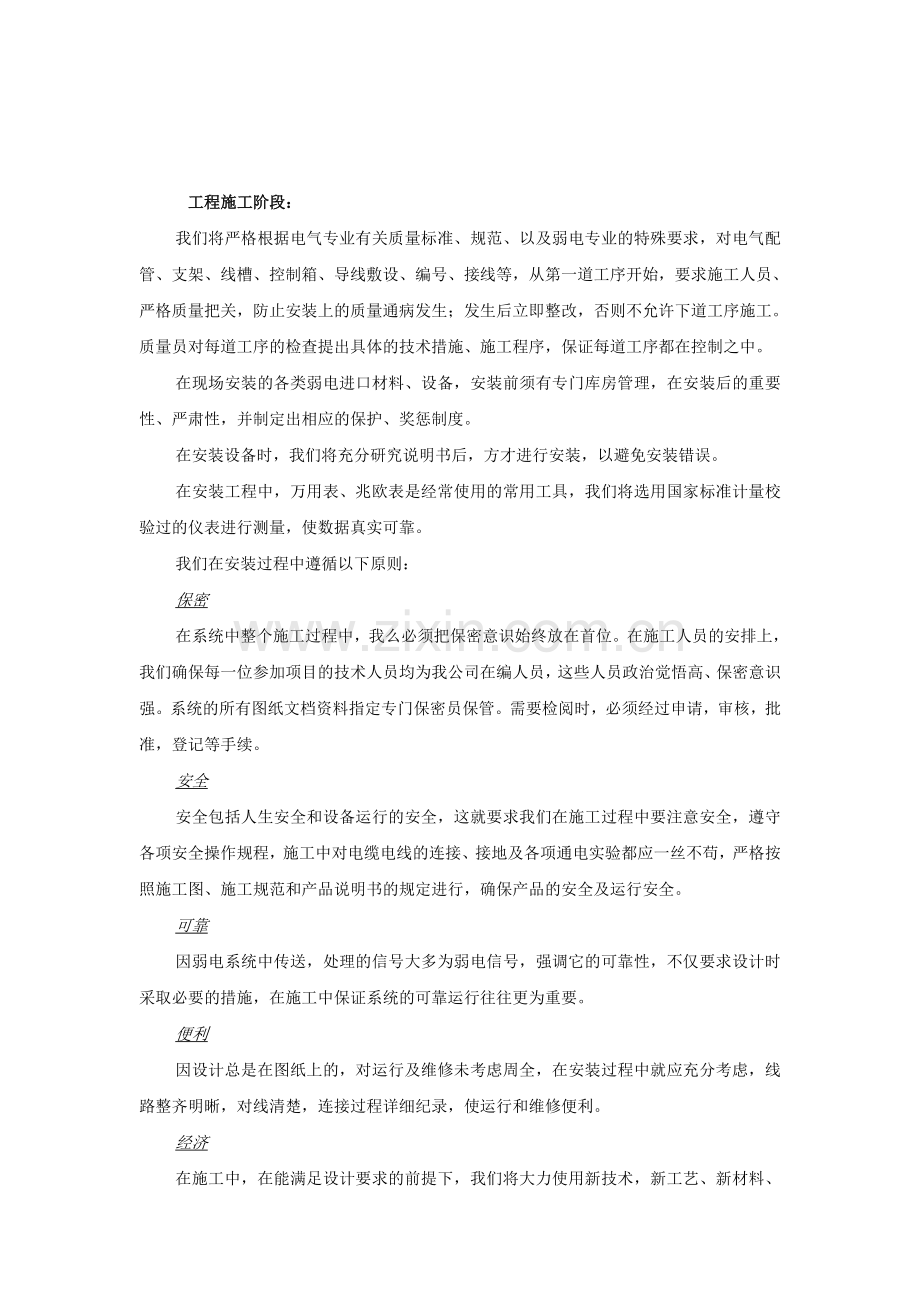 工程施工阶段：

我们将严格根据电气专业有关质量标准、规范、以及弱电专业的特殊要求，对电气配管、支架、线槽、控制箱、导线敷设、编号、接线等，从第一道工序开始，要求施工人员、严格质量把关，防止安装上的质量通病发生；发生后立即整改，否则不允许下道工序施工。质量员对每道工序的检查提出具体的技术措施、施工程序，保证每道工序都在控制之中。

在现场安装的各类弱电进口材料、设备，安装前须有专门库房管理，在安装后的重要性、严肃性，并制定出相应的保护、奖惩制度。

在安装设备时，我们将充分研究说明书后，方才进行安装，以避免安装错误。

在安装工程中，万用表、兆欧表是经常使用的常用工具，我们将选用国家标准计量校验过的仪表进行测量，使数据真实可靠。

我们在安装过程中遵循以下原则：

保密

在系统中整个施工过程中，我么必须把保密意识始终放在首位。在施工人员的安排上，我们确保每一位参加项目的技术人员均为我公司在编人员，这些人员政治觉悟高、保密意识强。系统的所有图纸文档资料指定专门保密员保管。需要检阅时，必须经过申请，审核，批准，登记等手续。

安全

安全包括人生安全和设备运行的安全，这就要求我们在施工过程中要注意安全，遵守各项安全操作规程，施工中对电缆电线的连接、接地及各项通电实验都应一丝不苟，严格按照施工图、施工规范和产品说明书的规定进行，确保产品的安全及运行安全。

可靠

因弱电系统中传送，处理的信号大多为弱电信号，强调它的可靠性，不仅要求设计时采取必要的措施，在施工中保证系统的可靠运行往往更为重要。

便利

因设计总是在图纸上的，对运行及维修未考虑周全，在安装过程中就应充分考虑，线路整齐明晰，对线清楚，连接过程详细纪录，使运行和维修便利。

经济

在施工中，在能满足设计要求的前提下，我们将大力使用新技术，新工艺、新材料、

www.zixin.com.cn